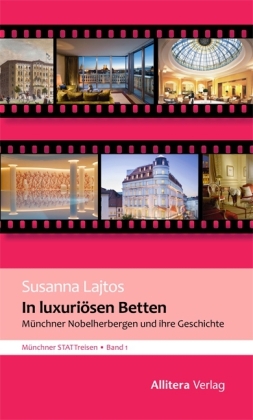 Susanna Lajtos

In luxuriösen Betten

Münchner Nobelherbergen und ihre Geschichte

Münchner STATTreisen • Band 1

Allitera Verlag